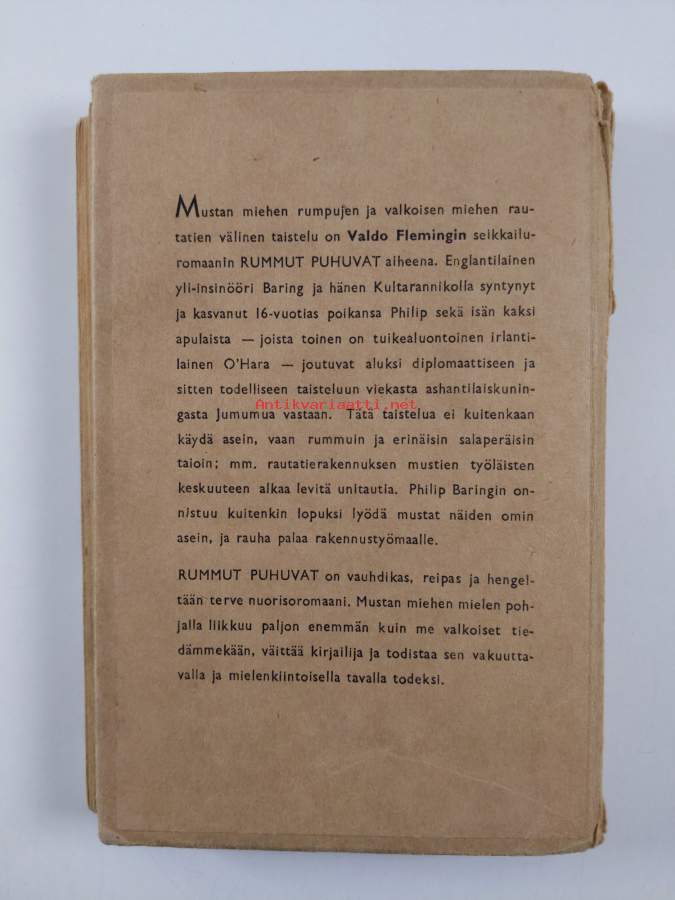 Mustan miehen rumpujen ja valkoisen miehen rautatien välinen taistelu on Valdo Flemingin seikkailuromaanin RUMMUT PUHUVAT aiheena. Englantilainen yli-insinööri Baring ja hänen Kultarannikolla syntynyt ja kasvanut 16-vuotias poikansa Philip sekä isän kaksi apulaista — joista toinen on tuikealuontoinen irlantilainen O'Hara — joutuvat aluksi diplomaattiseen ja sitten todelliseen taisteluun viekasta ashantilaiskuningasta Jumumua vastaan. Tätä taistelua ei kuitenkaan käydä asein, vaan rummuin ja erinäisin salaperäisin taioin; mm. rautatierakennuksen mustien työläisten keskuuteen alkaa levitä unitautia. Philip Baringin onnistuu kuitenkin lopuksi lyödä mustat näiden omin asein, ja rauha palaa rakennustyömaalle.

Antikvariaatti.net

RUMMUT PUHUVAT on vauhdikas, reipas ja hengeltään terve nuorisoromaani. Mustan miehen mielen pohjalla liikkuu paljon enemmän kuin me valkoiset tiedämmekään, väittää kirjailija ja todistaa sen vakuuttavalla ja mielenkiintoisella tavalla todeksi.